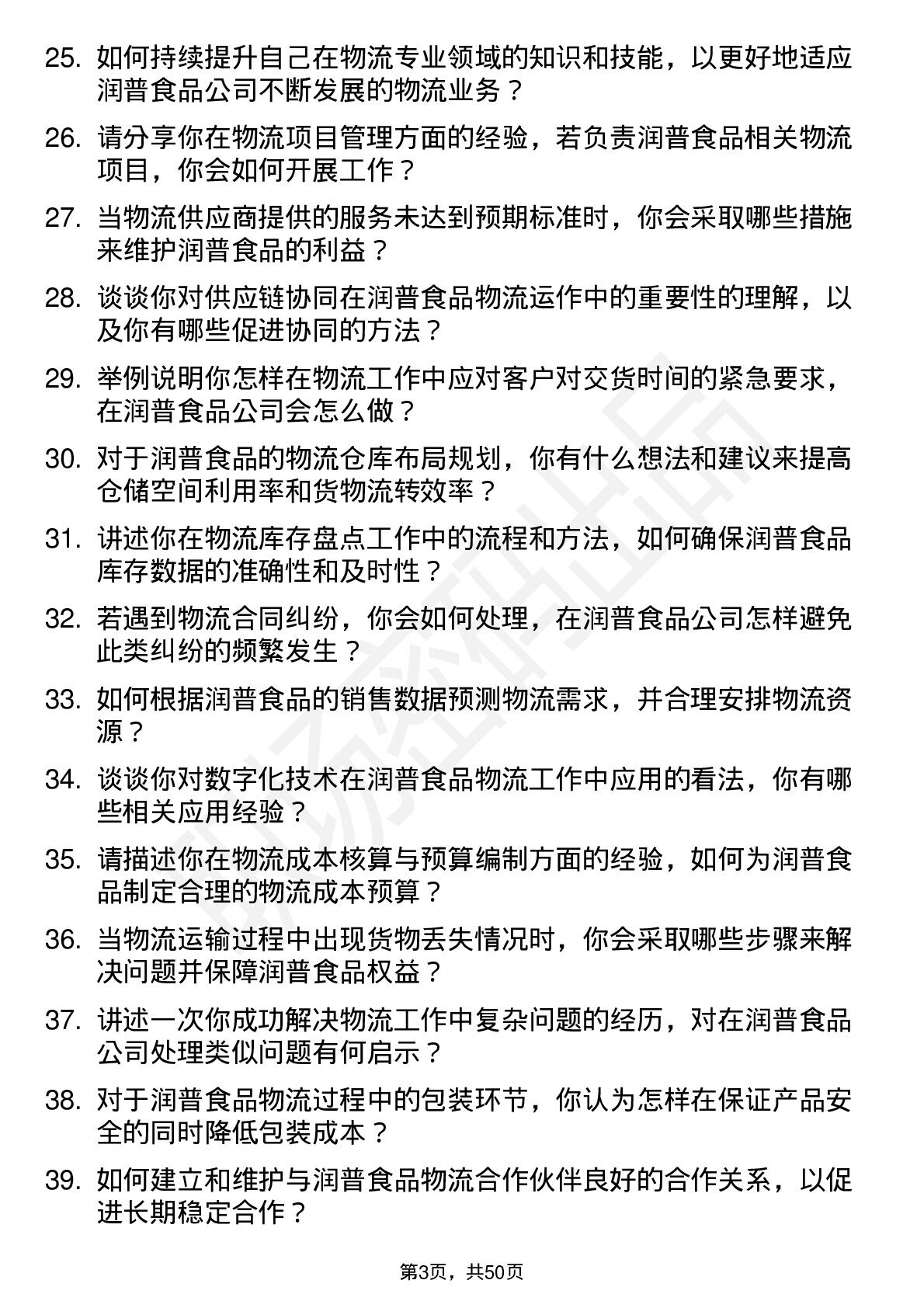 25. 如何持续提升自己在物流专业领域的知识和技能，以更好地适应润普食品公司不断发展的物流业务？

26. 请分享你在物流项目管理方面的经验，若负责润普食品相关物流项目，你会如何开展工作？

27. 当物流供应商提供的服务未达到预期标准时，你会采取哪些措施来维护润普食品的利益？

28. 谈谈你对供应链协同在润普食品物流运作中的重要性的理解，以及你有哪些促进协同的方法？

29. 举例说明你怎样在物流工作中应对客户对交货时间的紧急要求，在润普食品公司会怎么做？

30. 对于润普食品的物流仓库布局规划，你有什么想法和建议来提高仓储空间利用率和货物流转效率？

31. 讲述你在物流库存盘点工作中的流程和方法，如何确保润普食品库存数据的准确性和及时性？

32. 若遇到物流合同纠纷，你会如何处理，在润普食品公司怎样避免此类纠纷的频繁发生？

33. 如何根据润普食品的销售数据预测物流需求，并合理安排物流资源？

34. 谈谈你对数字化技术在润普食品物流工作中应用的看法，你有哪些相关应用经验？

35. 请描述你在物流成本核算与预算编制方面的经验，如何为润普食品制定合理的物流成本预算？

36. 当物流运输过程中出现货物丢失情况时，你会采取哪些步骤来解决问题并保障润普食品权益？

37. 讲述一次你成功解决物流工作中复杂问题的经历，对在润普食品公司处理类似问题有何启示？

38. 对于润普食品物流过程中的包装环节，你认为怎样在保证产品安全的同时降低包装成本？

39. 如何建立和维护与润普食品物流合作伙伴良好的合作关系，以促进长期稳定合作？

第3页，共50页